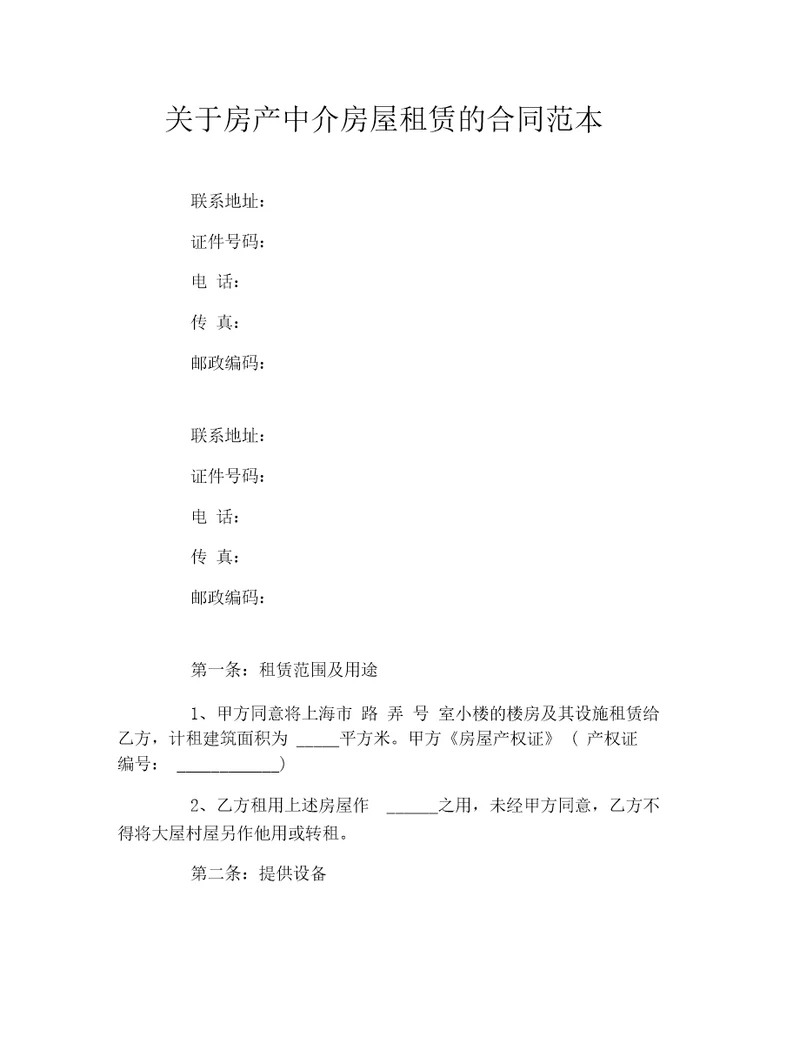 关于房产中介房屋租赁的合同范本

联系地址：

证件号码：

电 话：

传 真：

邮政编码：

联系地址：

证件号码：

电 话：

传 真：

邮政编码：

第一条：租赁范围及用途

1、甲方同意将上海市 路 弄 号 室小楼的楼房及其设施租赁给乙方，计租建筑面积为 _____平方米。甲方《房屋产权证》（ 产权证编号： ____________）

2、乙方租用上述房屋作 ______之用，未经甲方同意，乙方不得将大屋村屋另作他用或转租。

第二条：提供设备